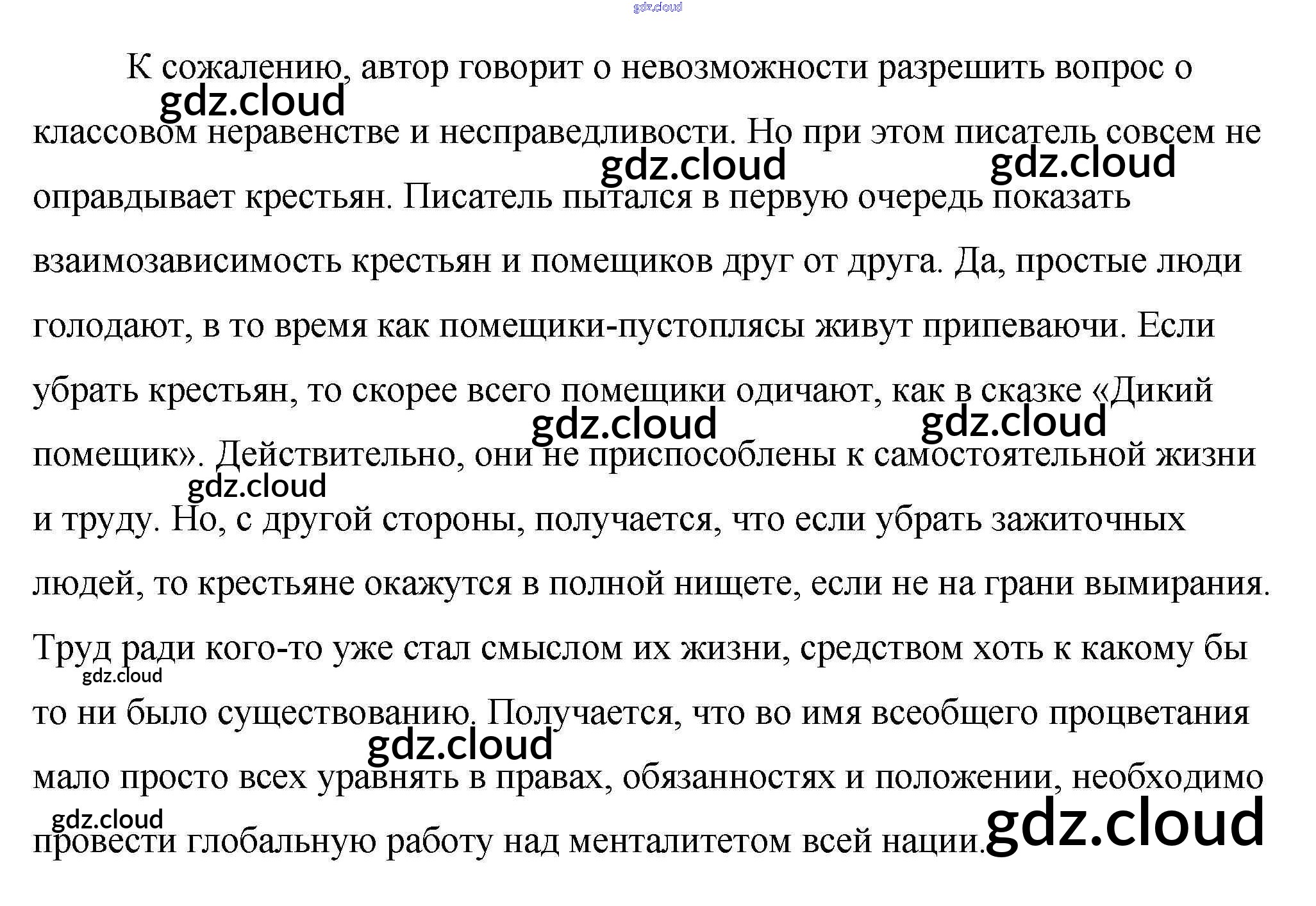 К сожалению, автор говорит о невозможности разрешить вопрос о классовом неравенстве и несправедливости. Но при этом писатель совсем не оправдывает крестьян. Писатель пытался в первую очередь показать взаимозависимость крестьян и помещиков друг от друга. Да, простые люди голодают, в то время как помещики-пустоплясы живут припеваючи. Если убрать крестьян, то скорее всего помещики одичают, как в сказке «Дикий помещик». Действительно, они не приспособлены к самостоятельной жизни и труду. Но, с другой стороны, получается, что если убрать зажиточных людей, то крестьяне окажутся в полной нищете, если не на грани вымирания. Труд ради кого-то уже стал смыслом их жизни, средством хоть к какому бы то ни было существованию. Получается, что во имя всеобщего процветания мало просто всех уравнять в правах, обязанностях и положении, необходимо провести глобальную работу над менталитетом всей нации.

gdz.cloud